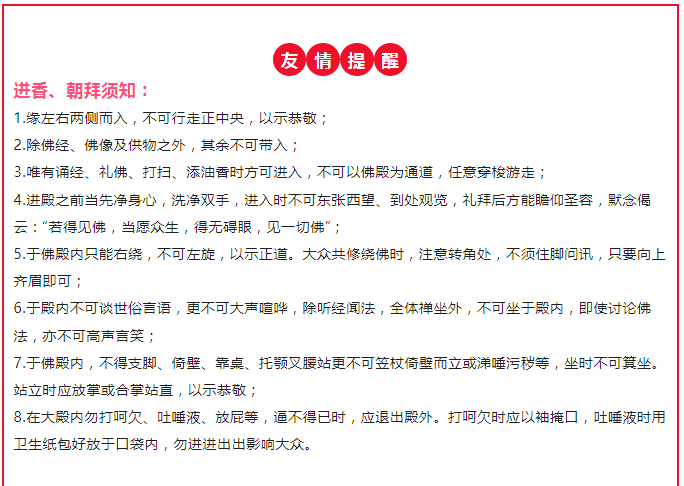 友情提醒

进香、朝拜须知：

1.缘左右两侧而入，不可行走正中央，以示恭敬；

2.除佛经、佛像及供物之外，其余不可带入；

3.唯有诵经、礼佛、打扫、添油香时方可进入，不可以佛殿为通道，任意穿梭游走；

4.进殿之前当先净身心，洗净双手，进入时不可东张西望、到处观览，礼拜后方能瞻仰圣容，默念偈云：“若得见佛，当愿众生，得无碍眼，见一切佛”；

5.于佛殿内只能右绕，不可左旋，以示正道。大众共修绕佛时，注意转角处，不须住脚问讯，只要向上齐眉即可；

6.于殿内不可谈世俗言语，更不可大声喧哗，除听经闻法，全体禅坐外，不可坐于殿内，即使讨论佛法，亦不可高声言笑；

7.于佛殿内，不得支脚、倚壁、靠桌、托颚叉腰站更不可笠杖倚壁而立或涕唾污秽等，坐时不可箕坐。站立时应放掌或合掌站直，以示恭敬；

8.在大殿内勿打呵欠、吐唾液、放屁等，逼不得已时，应退出殿外。打呵欠时应以袖掩口，吐唾液时用卫生纸包好放于口袋内，勿进进出出影响大众。